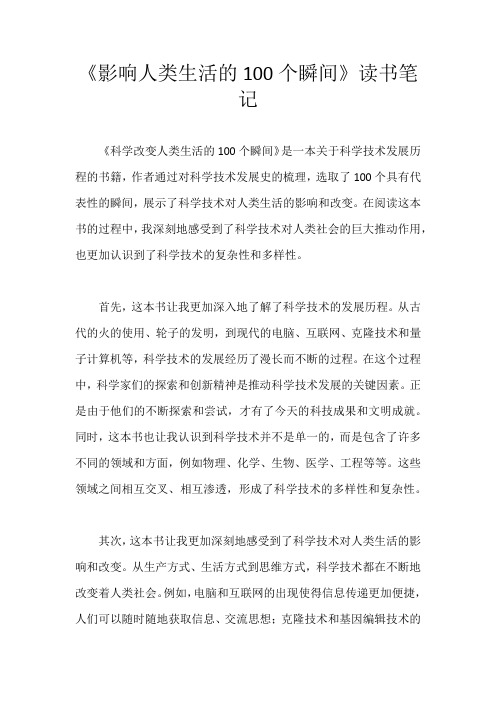 《影响人类生活的 100 个瞬间》读书笔记

《科学改变人类生活的 100 个瞬间》是一本关于科学技术发展历程的书籍，作者通过对科学技术发展史的梳理，选取了 100 个具有代表性的瞬间，展示了科学技术对人类生活的影响和改变。在阅读这本书的过程中，我深刻地感受到了科学技术对人类社会的巨大推动作用，也更加认识到了科学技术的复杂性和多样性。

首先，这本书让我更加深入地了解了科学技术的发展历程。从古代的火的使用、轮子的发明，到现代的电脑、互联网、克隆技术和量子计算机等，科学技术的发展经历了漫长而不断的过程。在这个过程中，科学家们的探索和创新精神是推动科学技术发展的关键因素。正是由于他们的不断探索和尝试，才有了今天的科技成果和文明成就。同时，这本书也让我认识到科学技术并不是单一的，而是包含了许多不同的领域和方面，例如物理、化学、生物、医学、工程等等。这些领域之间相互交叉、相互渗透，形成了科学技术的多样性和复杂性。

其次，这本书让我更加深刻地感受到了科学技术对人类生活的影响和改变。从生产方式、生活方式到思维方式，科学技术都在不断地改变着人类社会。例如，电脑和互联网的出现使得信息传递更加便捷，人们可以随时随地获取信息、交流思想；克隆技术和基因编辑技术的